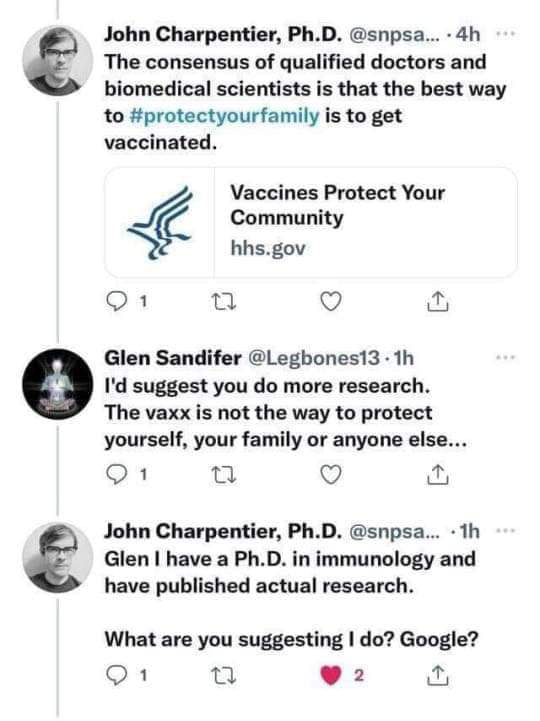 John Charpentier, Ph.D. @snpsa... · 4h ···
The consensus of qualified doctors and biomedical scientists is that the best way to #protectyourfamily is to get vaccinated.

Vaccines Protect Your Community
hhs.gov

1

Glen Sandifer @Legbones13 · 1h ···
I'd suggest you do more research. The vaxx is not the way to protect yourself, your family or anyone else...

1

John Charpentier, Ph.D. @snpsa... · 1h ···
Glen I have a Ph.D. in immunology and have published actual research.

What are you suggesting I do? Google?

1 2